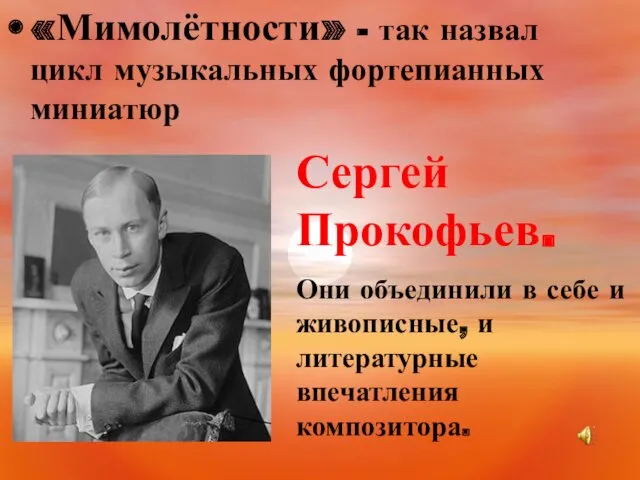 • «Мимолётности» - так назвал цикл музыкальных фортепианных миниатюр

Сергей Прокофьев.

Они объединили в себе и живописные, и литературные впечатления композитора.